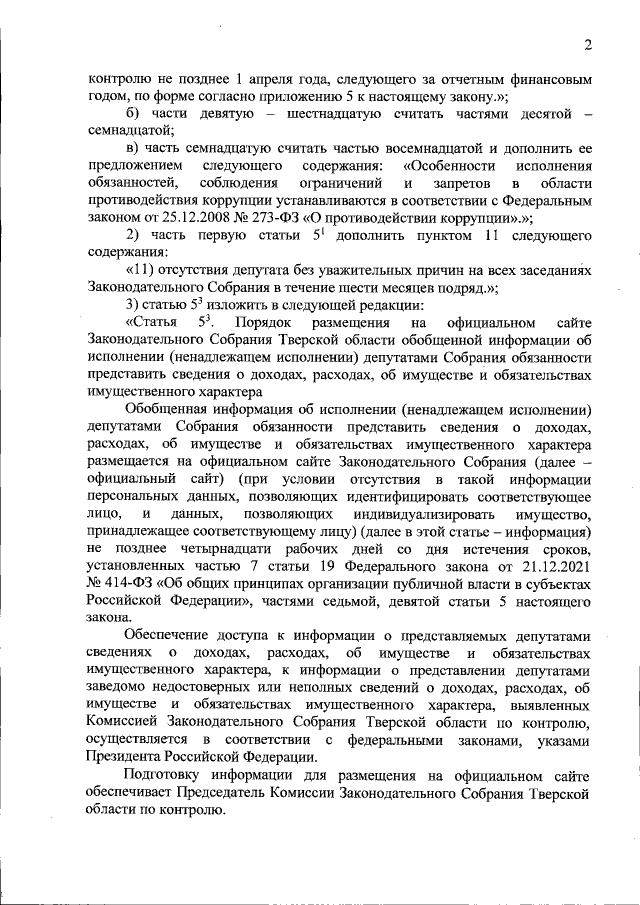 2

контролю не позднее 1 апреля года, следующего за отчетным финансовым годом, по форме согласно приложению 5 к настоящему закону.»;

б) части девятую – шестнадцатую считать частями десятой – семнадцатой;

в) часть семнадцатую считать частью восемнадцатой и дополнить ее предложением следующего содержания: «Особенности исполнения обязанностей, соблюдения ограничений и запретов в области противодействия коррупции устанавливаются в соответствии с Федеральным законом от 25.12.2008 № 273-ФЗ «О противодействии коррупции».»;

2) часть первую статьи $5^1$ дополнить пунктом 11 следующего содержания:

«11) отсутствия депутата без уважительных причин на всех заседаниях Законодательного Собрания в течение шести месяцев подряд.»;

3) статью $5^3$ изложить в следующей редакции:

«Статья $5^3$. Порядок размещения на официальном сайте Законодательного Собрания Тверской области обобщенной информации об исполнении (ненадлежащем исполнении) депутатами Собрания обязанности представить сведения о доходах, расходах, об имуществе и обязательствах имущественного характера

Обобщенная информация об исполнении (ненадлежащем исполнении) депутатами Собрания обязанности представить сведения о доходах, расходах, об имуществе и обязательствах имущественного характера размещается на официальном сайте Законодательного Собрания (далее – официальный сайт) (при условии отсутствия в такой информации персональных данных, позволяющих идентифицировать соответствующее лицо, и данных, позволяющих индивидуализировать имущество, принадлежащее соответствующему лицу) (далее в этой статье – информация) не позднее четырнадцати рабочих дней со дня истечения сроков, установленных частью 7 статьи 19 Федерального закона от 21.12.2021 № 414-ФЗ «Об общих принципах организации публичной власти в субъектах Российской Федерации», частями седьмой, девятой статьи 5 настоящего закона.

Обеспечение доступа к информации о представляемых депутатами сведениях о доходах, расходах, об имуществе и обязательствах имущественного характера, к информации о представлении депутатами заведомо недостоверных или неполных сведений о доходах, расходах, об имуществе и обязательствах имущественного характера, выявленных Комиссией Законодательного Собрания Тверской области по контролю, осуществляется в соответствии с федеральными законами, указами Президента Российской Федерации.

Подготовку информации для размещения на официальном сайте обеспечивает Председатель Комиссии Законодательного Собрания Тверской области по контролю.